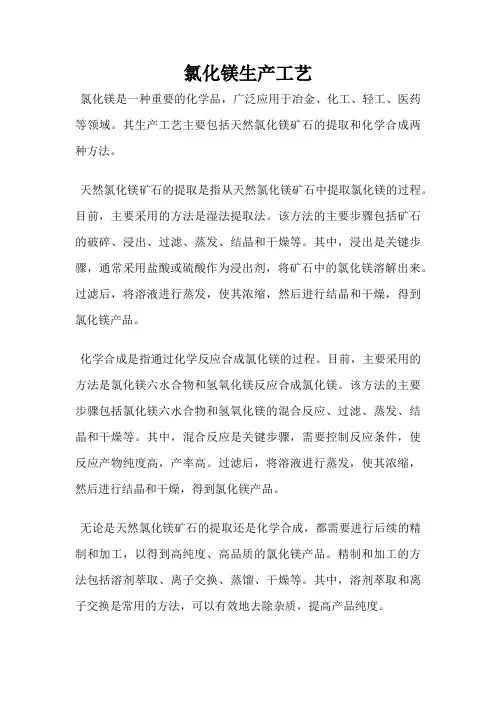 氯化镁生产工艺

氯化镁是一种重要的化学品，广泛应用于冶金、化工、轻工、医药等领域。其生产工艺主要包括天然氯化镁矿石的提取和化学合成两种方法。

天然氯化镁矿石的提取是指从天然氯化镁矿石中提取氯化镁的过程。目前，主要采用的方法是湿法提取法。该方法的主要步骤包括矿石的破碎、浸出、过滤、蒸发、结晶和干燥等。其中，浸出是关键步骤，通常采用盐酸或硫酸作为浸出剂，将矿石中的氯化镁溶解出来。过滤后，将溶液进行蒸发，使其浓缩，然后进行结晶和干燥，得到氯化镁产品。

化学合成是指通过化学反应合成氯化镁的过程。目前，主要采用的方法是氯化镁六水合物和氢氧化镁反应合成氯化镁。该方法的主要步骤包括氯化镁六水合物和氢氧化镁的混合反应、过滤、蒸发、结晶和干燥等。其中，混合反应是关键步骤，需要控制反应条件，使反应产物纯度高，产率高。过滤后，将溶液进行蒸发，使其浓缩，然后进行结晶和干燥，得到氯化镁产品。

无论是天然氯化镁矿石的提取还是化学合成，都需要进行后续的精制和加工，以得到高纯度、高品质的氯化镁产品。精制和加工的方法包括溶剂萃取、离子交换、蒸馏、干燥等。其中，溶剂萃取和离子交换是常用的方法，可以有效地去除杂质，提高产品纯度。